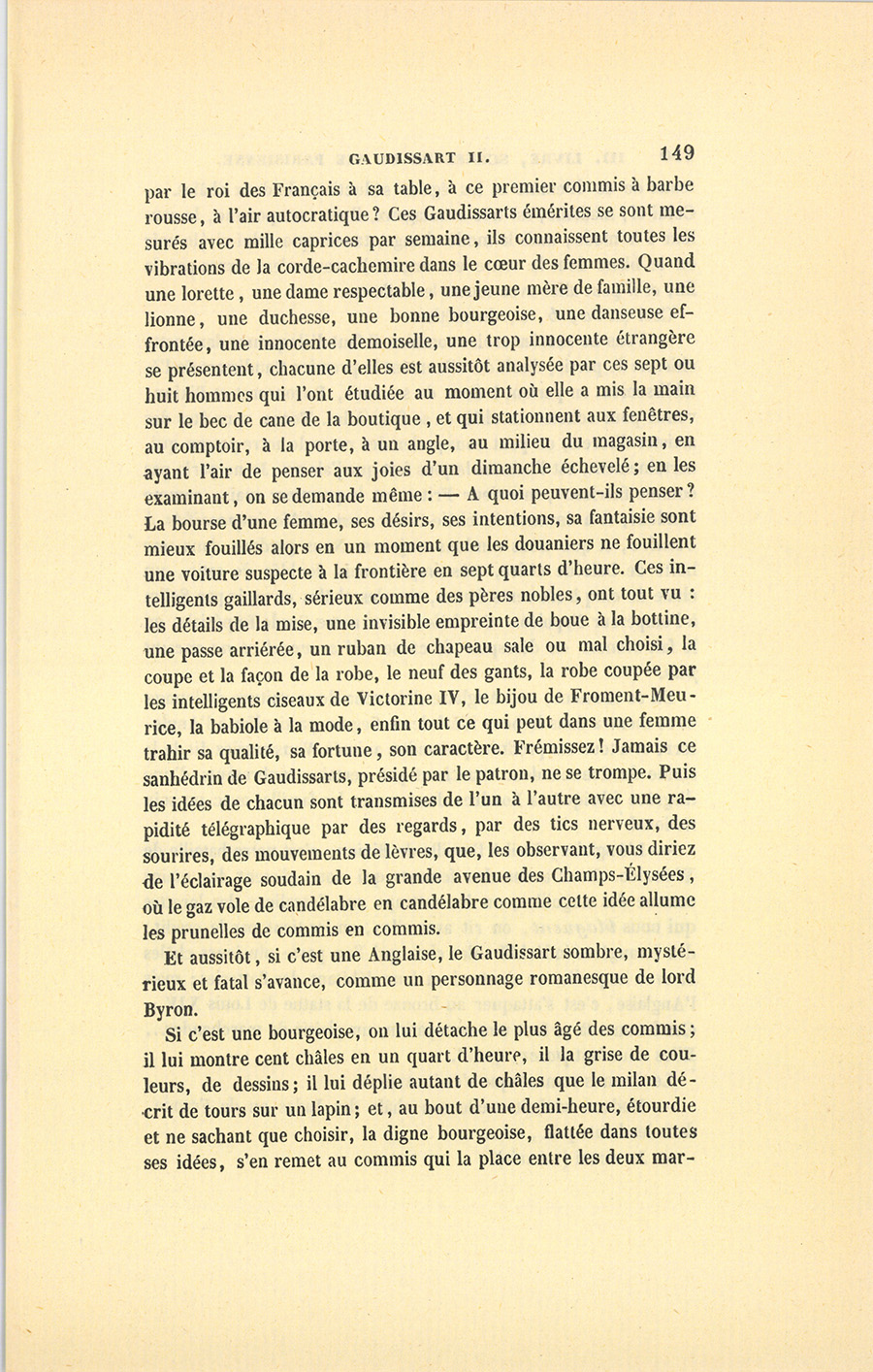 GAUDISSART II. 149

par le roi des Français à sa table, à ce premier commis à barbe rousse, à l'air autocratique? Ces Gaudissarts émérites se sont mesurés avec mille caprices par semaine, ils connaissent toutes les vibrations de la corde-cachemire dans le cœur des femmes. Quand une lorette, une dame respectable, une jeune mère de famille, une lionne, une duchesse, une bonne bourgeoise, une danseuse effrontée, une innocente demoiselle, une trop innocente étrangère se présentent, chacune d'elles est aussitôt analysée par ces sept ou huit hommes qui l'ont étudiée au moment où elle a mis la main sur le bec de cane de la boutique, et qui stationnent aux fenêtres, au comptoir, à la porte, à un angle, au milieu du magasin, en ayant l'air de penser aux joies d'un dimanche échevelé; en les examinant, on se demande même : — A quoi peuvent-ils penser? La bourse d'une femme, ses désirs, ses intentions, sa fantaisie sont mieux fouillés alors en un moment que les douaniers ne fouillent une voiture suspecte à la frontière en sept quarts d'heure. Ces intelligents gaillards, sérieux comme des pères nobles, ont tout vu : les détails de la mise, une invisible empreinte de boue à la bottine, une passe arriérée, un ruban de chapeau sale ou mal choisi, la coupe et la façon de la robe, le neuf des gants, la robe coupée par les intelligents ciseaux de Victorine IV, le bijou de Froment-Meurice, la babiole à la mode, enfin tout ce qui peut dans une femme trahir sa qualité, sa fortune, son caractère. Frémissez! Jamais ce sanhédrin de Gaudissarts, présidé par le patron, ne se trompe. Puis les idées de chacun sont transmises de l'un à l'autre avec une rapidité télégraphique par des regards, par des tics nerveux, des sourires, des mouvements de lèvres, que, les observant, vous diriez de l'éclairage soudain de la grande avenue des Champs-Élysées, où le gaz vole de candélabre en candélabre comme cette idée allume les prunelles de commis en commis.

Et aussitôt, si c'est une Anglaise, le Gaudissart sombre, mystérieux et fatal s'avance, comme un personnage romanesque de lord Byron.

Si c'est une bourgeoise, on lui détache le plus âgé des commis; il lui montre cent châles en un quart d'heure, il la grise de couleurs, de dessins; il lui déplie autant de châles que le milan décrit de tours sur un lapin; et, au bout d'une demi-heure, étourdie et ne sachant que choisir, la digne bourgeoise, flattée dans toutes ses idées, s'en remet au commis qui la place entre les deux mar-